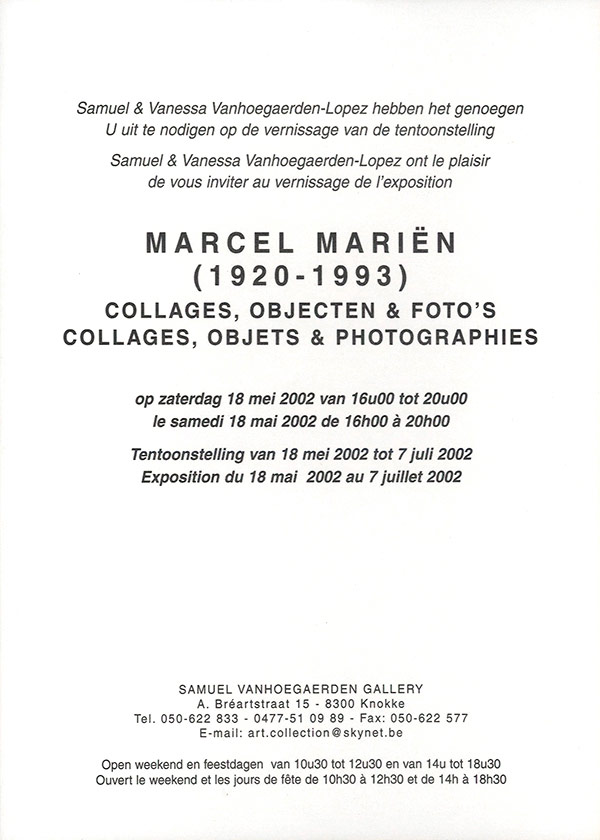 Samuel & Vanessa Vanhoegaerden-Lopez hebben het genoegen U uit te nodigen op de vernissage van de tentoonstelling

Samuel & Vanessa Vanhoegaerden-Lopez ont le plaisir de vous inviter au vernissage de l'exposition

MARCEL MARIËN
(1920-1993)
COLLAGES, OBJECTEN & FOTO'S
COLLAGES, OBJETS & PHOTOGRAPHIES

op zaterdag 18 mei 2002 van 16u00 tot 20u00
le samedi 18 mai 2002 de 16h00 à 20h00

Tentoonstelling van 18 mei 2002 tot 7 juli 2002
Exposition du 18 mai 2002 au 7 juillet 2002

SAMUEL VANHOEGAERDEN GALLERY
A. Bréartstraat 15 - 8300 Knokke
Tel. 050-622 833 - 0477-51 09 89 - Fax: 050-622 577
E-mail: art.collection@skynet.be

Open weekend en feestdagen van 10u30 tot 12u30 en van 14u tot 18u30
Ouvert le weekend et les jours de fête de 10h30 à 12h30 et de 14h à 18h30